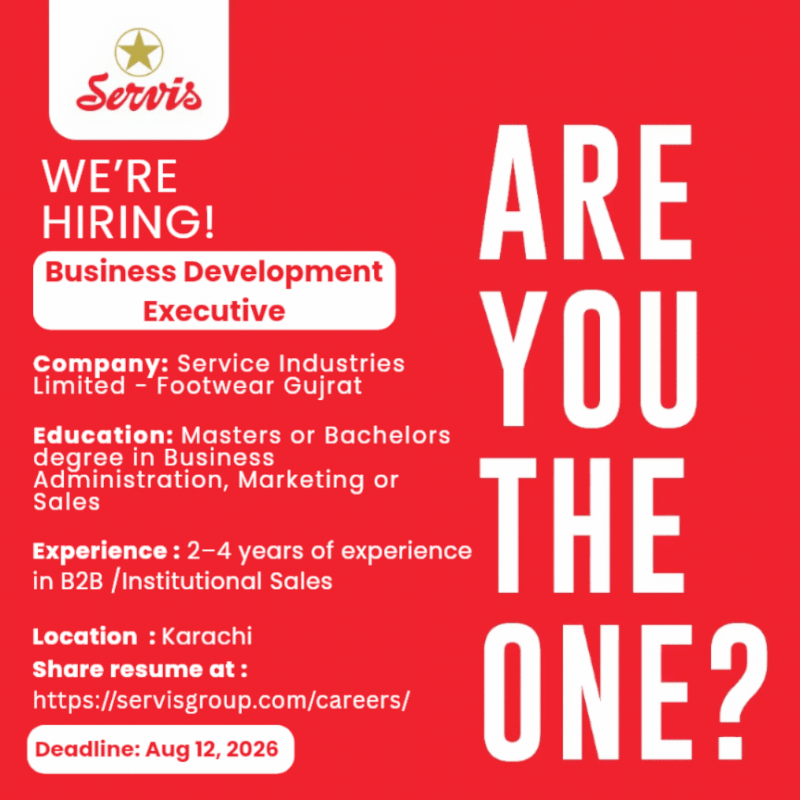 Servis

WE'RE HIRING!

Business Development Executive

Company: Service Industries Limited - Footwear Gujrat

Education: Masters or Bachelors degree in Business Administration, Marketing or Sales

Experience : 2–4 years of experience in B2B /Institutional Sales

Location : Karachi

Share resume at :

https://servisgroup.com/careers/

Deadline: Aug 12, 2026

ARE YOU THE ONE?